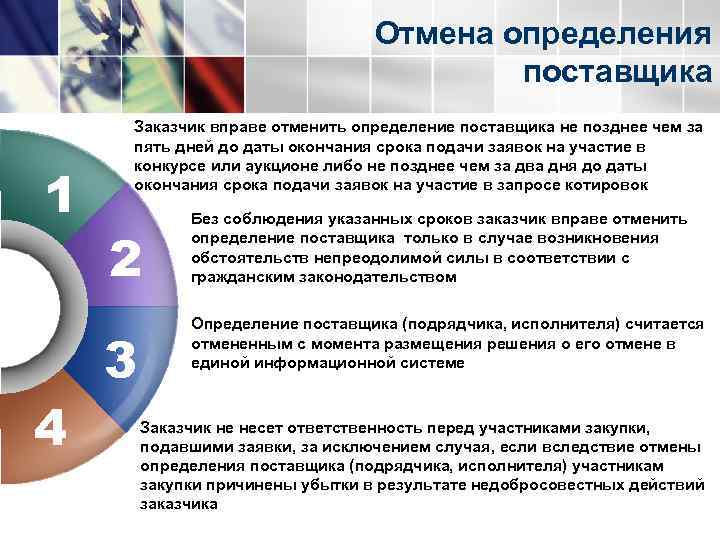 Отмена определения поставщика

1

Заказчик вправе отменить определение поставщика не позднее чем за пять дней до даты окончания срока подачи заявок на участие в конкурсе или аукционе либо не позднее чем за два дня до даты окончания срока подачи заявок на участие в запросе котировок

2

Без соблюдения указанных сроков заказчик вправе отменить определение поставщика только в случае возникновения обстоятельств непреодолимой силы в соответствии с гражданским законодательством

3

Определение поставщика (подрядчика, исполнителя) считается отмененным с момента размещения решения о его отмене в единой информационной системе

4

Заказчик не несет ответственность перед участниками закупки, подавшими заявки, за исключением случая, если вследствие отмены определения поставщика (подрядчика, исполнителя) участникам закупки причинены убытки в результате недобросовестных действий заказчика